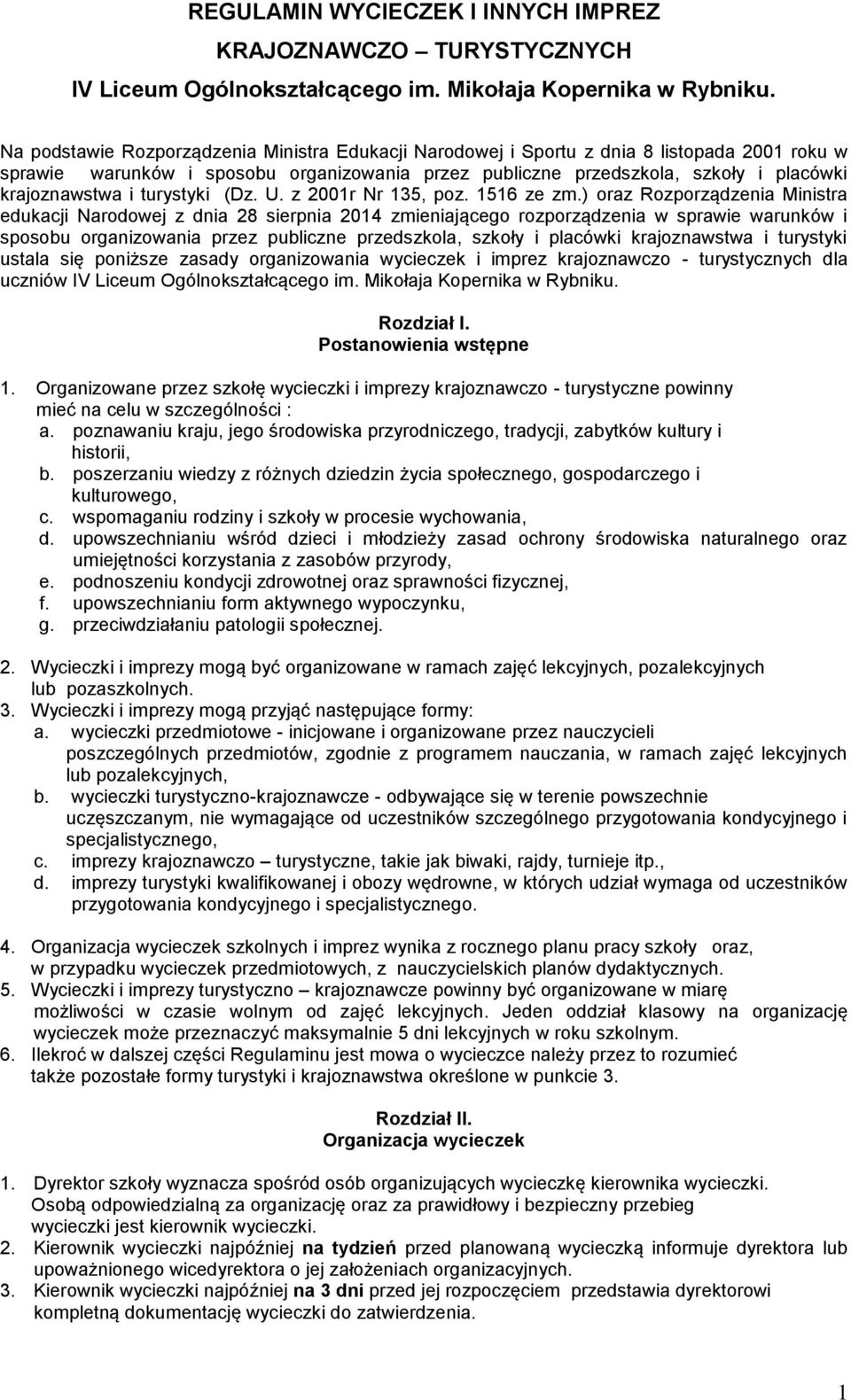 REGULAMIN WYCIECZEK I INNYCH IMPREZ
KRAJOZNAWCZO – TURYSTYCZNYCH
IV Liceum Ogólnokształcącego im. Mikołaja Kopernika w Rybniku.

Na podstawie Rozporządzenia Ministra Edukacji Narodowej i Sportu z dnia 8 listopada 2001 roku w sprawie warunków i sposobu organizowania przez publiczne przedszkola, szkoły i placówki krajoznawstwa i turystyki (Dz. U. z 2001r Nr 135, poz. 1516 ze zm.) oraz Rozporządzenia Ministra edukacji Narodowej z dnia 28 sierpnia 2014 zmieniającego rozporządzenia w sprawie warunków i sposobu organizowania przez publiczne przedszkola, szkoły i placówki krajoznawstwa i turystyki ustala się poniższe zasady organizowania wycieczek i imprez krajoznawczo - turystycznych dla uczniów IV Liceum Ogólnokształcącego im. Mikołaja Kopernika w Rybniku.

Rozdział I.
Postanowienia wstępne

1. Organizowane przez szkołę wycieczki i imprezy krajoznawczo - turystyczne powinny mieć na celu w szczególności :
a. poznawaniu kraju, jego środowiska przyrodniczego, tradycji, zabytków kultury i historii,
b. poszerzaniu wiedzy z różnych dziedzin życia społecznego, gospodarczego i kulturowego,
c. wspomaganiu rodziny i szkoły w procesie wychowania,
d. upowszechnianiu wśród dzieci i młodzieży zasad ochrony środowiska naturalnego oraz umiejętności korzystania z zasobów przyrody,
e. podnoszeniu kondycji zdrowotnej oraz sprawności fizycznej,
f. upowszechnianiu form aktywnego wypoczynku,
g. przeciwdziałaniu patologii społecznej.

2. Wycieczki i imprezy mogą być organizowane w ramach zajęć lekcyjnych, pozalekcyjnych lub pozaszkolnych.
3. Wycieczki i imprezy mogą przyjąć następujące formy:
a. wycieczki przedmiotowe - inicjowane i organizowane przez nauczycieli poszczególnych przedmiotów, zgodnie z programem nauczania, w ramach zajęć lekcyjnych lub pozalekcyjnych,
b. wycieczki turystyczno-krajoznawcze - odbywające się w terenie powszechnie uczęszczanym, nie wymagające od uczestników szczególnego przygotowania kondycyjnego i specjalistycznego,
c. imprezy krajoznawczo – turystyczne, takie jak biwaki, rajdy, turnieje itp.,
d. imprezy turystyki kwalifikowanej i obozy wędrowne, w których udział wymaga od uczestników przygotowania kondycyjnego i specjalistycznego.

4. Organizacja wycieczek szkolnych i imprez wynika z rocznego planu pracy szkoły oraz, w przypadku wycieczek przedmiotowych, z nauczycielskich planów dydaktycznych.
5. Wycieczki i imprezy turystyczno – krajoznawcze powinny być organizowane w miarę możliwości w czasie wolnym od zajęć lekcyjnych. Jeden oddział klasowy na organizację wycieczek może przeznaczyć maksymalnie 5 dni lekcyjnych w roku szkolnym.
6. Ilekroć w dalszej części Regulaminu jest mowa o wycieczce należy przez to rozumieć także pozostałe formy turystyki i krajoznawstwa określone w punkcie 3.

Rozdział II.
Organizacja wycieczek

1. Dyrektor szkoły wyznacza spośród osób organizujących wycieczkę kierownika wycieczki. Osobą odpowiedzialną za organizację oraz za prawidłowy i bezpieczny przebieg wycieczki jest kierownik wycieczki.
2. Kierownik wycieczki najpóźniej na tydzień przed planowaną wycieczką informuje dyrektora lub upoważnionego wicedyrektora o jej założeniach organizacyjnych.
3. Kierownik wycieczki najpóźniej na 3 dni przed jej rozpoczęciem przedstawia dyrektorowi kompletną dokumentację wycieczki do zatwierdzenia.

1